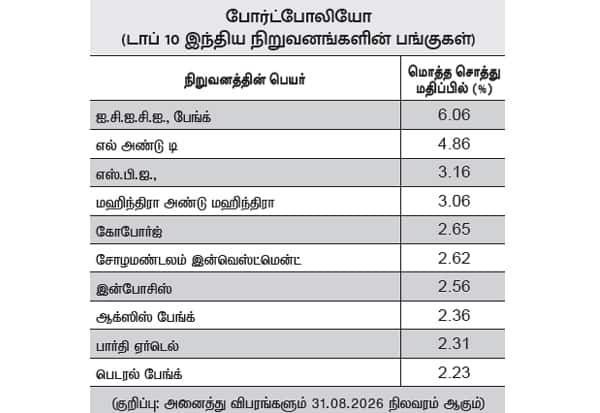 போர்ட்போலியோ
(டாப் 10 இந்திய நிறுவனங்களின் பங்குகள்)

| நிறுவனத்தின் பெயர் | மொத்த சொத்து மதிப்பில் (%) |
|---|---|
| ஐ.சி.ஐ.சி.ஐ., பேங்க் | 6.06 |
| எல் அண்டு டி | 4.86 |
| எஸ்.பி.ஐ., | 3.16 |
| மஹிந்திரா அண்டு மஹிந்திரா | 3.06 |
| கோபோர்ஜ் | 2.65 |
| சோழமண்டலம் இன்வெஸ்ட்மென்ட் | 2.62 |
| இன்போசிஸ் | 2.56 |
| ஆக்ஸிஸ் பேங்க் | 2.36 |
| பார்தி ஏர்டெல் | 2.31 |
| பெடரல் பேங்க் | 2.23 |

(குறிப்பு: அனைத்து விபரங்களும் 31.08.2026 நிலவரம் ஆகும்)